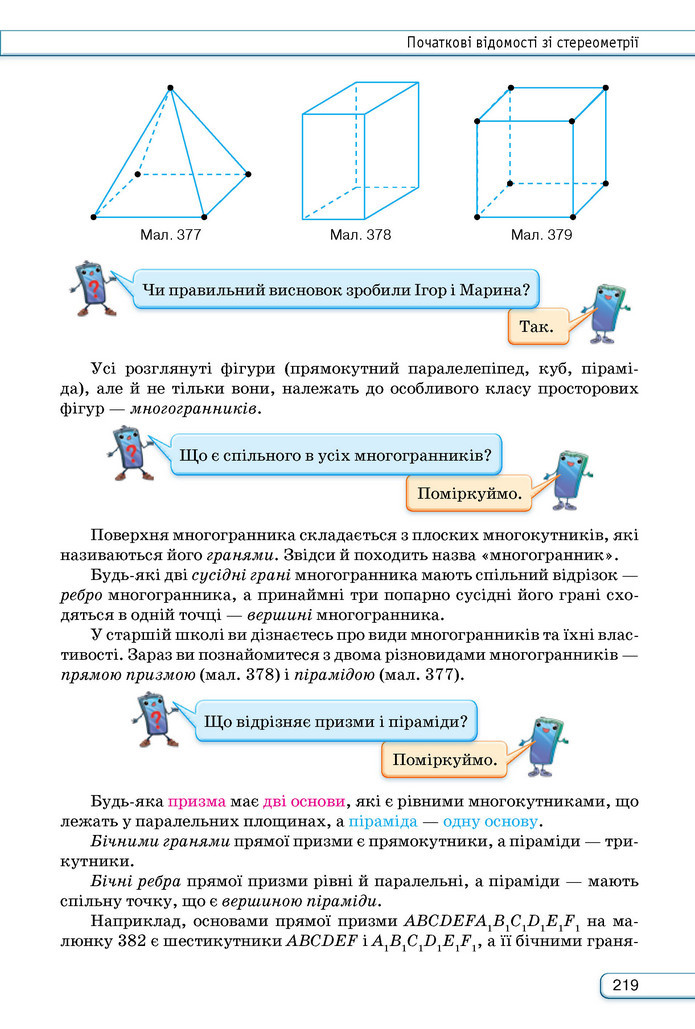 Початкові відомості зі стереометрії

Мал. 377

Мал. 378

Мал. 379

Чи правильний висновок зробили Ігор і Марина?

Так.

Усі розглянуті фігури (прямокутний паралелепіпед, куб, піраміда), але й не тільки вони, належать до особливого класу просторових фігур — многогранників.

Що є спільного в усіх многогранників?

Поміркуймо.

Поверхня многогранника складається з плоских многокутників, які називаються його гранями. Звідси й походить назва «многогранник».

Будь-які дві сусідні грані многогранника мають спільний відрізок — ребро многогранника, а принаймні три попарно сусідні його грані сходяться в одній точці — вершині многогранника.

У старшій школі ви дізнаєтесь про види многогранників та їхні властивості. Зараз ви познайомитеся з двома різновидами многогранників — прямою призмою (мал. 378) і пірамідою (мал. 377).

Що відрізняє призми і піраміди?

Поміркуймо.

Будь-яка призма має дві основи, які є рівними многокутниками, що лежать у паралельних площинах, а піраміда — одну основу.

Бічними гранями прямої призми є прямокутники, а піраміди — трикутники.

Бічні ребра прямої призми рівні й паралельні, а піраміди — мають спільну точку, що є вершиною піраміди.

Наприклад, основами прямої призми $ABCDEFA_1B_1C_1D_1E_1F_1$ на малюнку 382 є шестикутники $ABCDEF$ і $A_1B_1C_1D_1E_1F_1$, а її бічними граня-

219